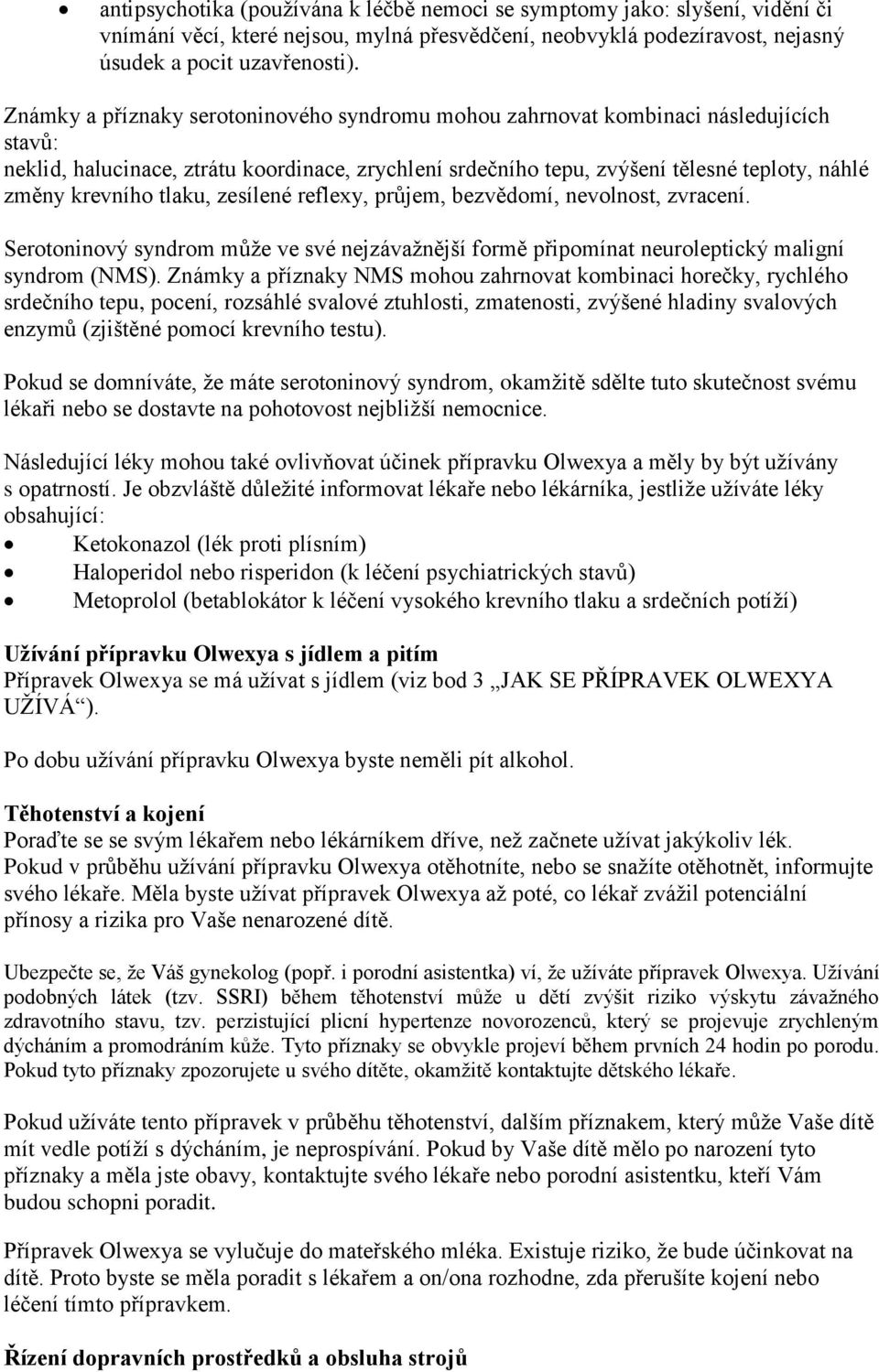 • antipsychotika (používána k léčbě nemoci se symptomy jako: slyšení, vidění či vnímání věcí, které nejsou, mylná přesvědčení, neobvyklá podezíravost, nejasný úsudek a pocit uzavřenosti).

Známky a příznaky serotoninového syndromu mohou zahrnovat kombinaci následujících stavů:
neklid, halucinace, ztrátu koordinace, zrychlení srdečního tepu, zvýšení tělesné teploty, náhlé změny krevního tlaku, zesílené reflexy, průjem, bezvědomí, nevolnost, zvracení.

Serotoninový syndrom může ve své nejzávažnější formě připomínat neuroleptický maligní syndrom (NMS). Známky a příznaky NMS mohou zahrnovat kombinaci horečky, rychlého srdečního tepu, pocení, rozsáhlé svalové ztuhlosti, zmatenosti, zvýšené hladiny svalových enzymů (zjištěné pomocí krevního testu).

Pokud se domníváte, že máte serotoninový syndrom, okamžitě sdělte tuto skutečnost svému lékaři nebo se dostavte na pohotovost nejbližší nemocnice.

Následující léky mohou také ovlivňovat účinek přípravku Olwexya a měly by být užívány s opatrností. Je obzvláště důležité informovat lékaře nebo lékárníka, jestliže užíváte léky obsahující:
• Ketokonazol (lék proti plísním)
• Haloperidol nebo risperidon (k léčení psychiatrických stavů)
• Metoprolol (betablokátor k léčení vysokého krevního tlaku a srdečních potíží)

Užívání přípravku Olwexya s jídlem a pitím
Přípravek Olwexya se má užívat s jídlem (viz bod 3 „JAK SE PŘÍPRAVEK OLWEXYA UŽÍVÁ“).

Po dobu užívání přípravku Olwexya byste neměli pít alkohol.

Těhotenství a kojení
Poraďte se se svým lékařem nebo lékárníkem dříve, než začnete užívat jakýkoliv lék.
Pokud v průběhu užívání přípravku Olwexya otěhotníte, nebo se snažíte otěhotnět, informujte svého lékaře. Měla byste užívat přípravek Olwexya až poté, co lékař zvážil potenciální přínosy a rizika pro Vaše nenarozené dítě.

Ubezpečte se, že Váš gynekolog (popř. i porodní asistentka) ví, že užíváte přípravek Olwexya. Užívání podobných látek (tzv. SSRI) během těhotenství může u dětí zvýšit riziko výskytu závažného zdravotního stavu, tzv. perzistující plicní hypertenze novorozenců, který se projevuje zrychleným dýcháním a promodráním kůže. Tyto příznaky se obvykle projeví během prvních 24 hodin po porodu. Pokud tyto příznaky zpozorujete u svého dítěte, okamžitě kontaktujte dětského lékaře.

Pokud užíváte tento přípravek v průběhu těhotenství, dalším příznakem, který může Vaše dítě mít vedle potíží s dýcháním, je neprospívání. Pokud by Vaše dítě mělo po narození tyto příznaky a měla jste obavy, kontaktujte svého lékaře nebo porodní asistentku, kteří Vám budou schopni poradit.

Přípravek Olwexya se vylučuje do mateřského mléka. Existuje riziko, že bude účinkovat na dítě. Proto byste se měla poradit s lékařem a on/ona rozhodne, zda přerušíte kojení nebo léčení tímto přípravkem.

Řízení dopravních prostředků a obsluha strojů